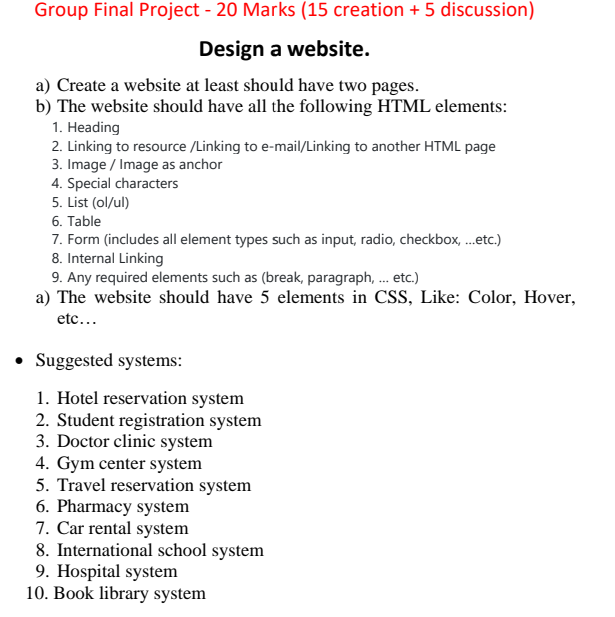 Group Final Project - 20 Marks (15 creation + 5 discussion)

Design a website.

a) Create a website at least should have two pages.
b) The website should have all the following HTML elements:
1. Heading
2. Linking to resource /Linking to e-mail/Linking to another HTML page
3. Image / Image as anchor
4. Special characters
5. List (ol/ul)
6. Table
7. Form (includes all element types such as input, radio, checkbox, ...etc.)
8. Internal Linking
9. Any required elements such as (break, paragraph, ... etc.)
a) The website should have 5 elements in CSS, Like: Color, Hover, etc…

• Suggested systems:

1. Hotel reservation system
2. Student registration system
3. Doctor clinic system
4. Gym center system
5. Travel reservation system
6. Pharmacy system
7. Car rental system
8. International school system
9. Hospital system
10. Book library system